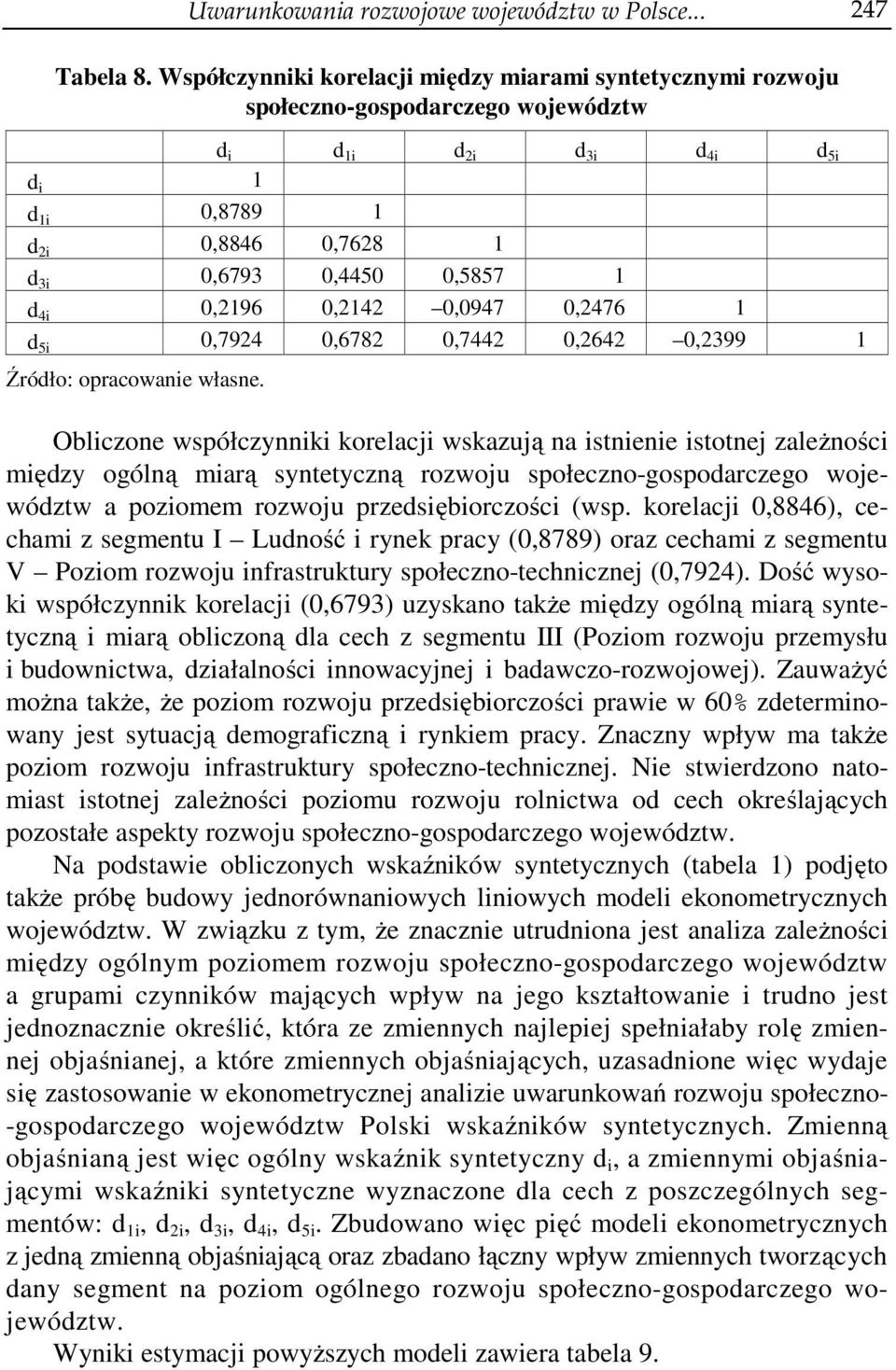 Uwarunkowania rozwojowe województw w Polsce... 247

Tabela 8. Współczynniki korelacji między miarami syntetycznymi rozwoju społeczno-gospodarczego województw

| | $d_i$ | $d_{1i}$ | $d_{2i}$ | $d_{3i}$ | $d_{4i}$ | $d_{5i}$ |
|---|---|---|---|---|---|---|
| $d_i$ | 1 | | | | | |
| $d_{1i}$ | 0,8789 | 1 | | | | |
| $d_{2i}$ | 0,8846 | 0,7628 | 1 | | | |
| $d_{3i}$ | 0,6793 | 0,4450 | 0,5857 | 1 | | |
| $d_{4i}$ | 0,2196 | 0,2142 | –0,0947 | 0,2476 | 1 | |
| $d_{5i}$ | 0,7924 | 0,6782 | 0,7442 | 0,2642 | –0,2399 | 1 |

Źródło: opracowanie własne.

Obliczone współczynniki korelacji wskazują na istnienie istotnej zależności między ogólną miarą syntetyczną rozwoju społeczno-gospodarczego województw a poziomem rozwoju przedsiębiorczości (wsp. korelacji 0,8846), cechami z segmentu I – Ludność i rynek pracy (0,8789) oraz cechami z segmentu V – Poziom rozwoju infrastruktury społeczno-technicznej (0,7924). Dość wysoki współczynnik korelacji (0,6793) uzyskano także między ogólną miarą syntetyczną i miarą obliczoną dla cech z segmentu III (Poziom rozwoju przemysłu i budownictwa, działalności innowacyjnej i badawczo-rozwojowej). Zauważyć można także, że poziom rozwoju przedsiębiorczości prawie w 60% zdeterminowany jest sytuacją demograficzną i rynkiem pracy. Znaczny wpływ ma także poziom rozwoju infrastruktury społeczno-technicznej. Nie stwierdzono natomiast istotnej zależności poziomu rozwoju rolnictwa od cech określających pozostałe aspekty rozwoju społeczno-gospodarczego województw.

Na podstawie obliczonych wskaźników syntetycznych (tabela 1) podjęto także próbę budowy jednorównaniowych liniowych modeli ekonometrycznych województw. W związku z tym, że znacznie utrudniona jest analiza zależności między ogólnym poziomem rozwoju społeczno-gospodarczego województw a grupami czynników mających wpływ na jego kształtowanie i trudno jest jednoznacznie określić, która ze zmiennych najlepiej spełniałaby rolę zmiennej objaśnianej, a które zmiennych objaśniających, uzasadnione więc wydaje się zastosowanie w ekonometrycznej analizie uwarunkowań rozwoju społeczno-gospodarczego województw Polski wskaźników syntetycznych. Zmienną objaśnianą jest więc ogólny wskaźnik syntetyczny $d_i$, a zmiennymi objaśniającymi wskaźniki syntetyczne wyznaczone dla cech z poszczególnych segmentów: $d_{1i}$, $d_{2i}$, $d_{3i}$, $d_{4i}$, $d_{5i}$. Zbudowano więc pięć modeli ekonometrycznych z jedną zmienną objaśniającą oraz zbadano łączny wpływ zmiennych tworzących dany segment na poziom ogólnego rozwoju społeczno-gospodarczego województw.

Wyniki estymacji powyższych modeli zawiera tabela 9.